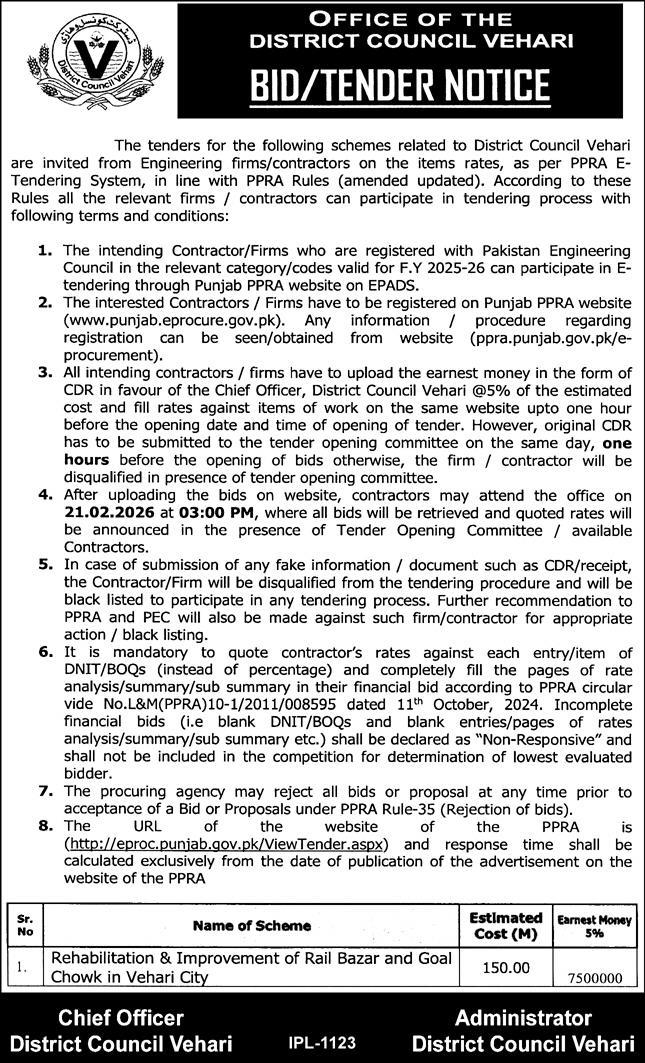 District Council Vehari

OFFICE OF THE
DISTRICT COUNCIL VEHARI

BID/TENDER NOTICE

The tenders for the following schemes related to District Council Vehari are invited from Engineering firms/contractors on the items rates, as per PPRA E-Tendering System, in line with PPRA Rules (amended updated). According to these Rules all the relevant firms / contractors can participate in tendering process with following terms and conditions:

1. The intending Contractor/Firms who are registered with Pakistan Engineering Council in the relevant category/codes valid for F.Y 2025-26 can participate in E-tendering through Punjab PPRA website on EPADS.
2. The interested Contractors / Firms have to be registered on Punjab PPRA website (www.punjab.eprocure.gov.pk). Any information / procedure regarding registration can be seen/obtained from website (ppra.punjab.gov.pk/e-procurement).
3. All intending contractors / firms have to upload the earnest money in the form of CDR in favour of the Chief Officer, District Council Vehari @5% of the estimated cost and fill rates against items of work on the same website upto one hour before the opening date and time of opening of tender. However, original CDR has to be submitted to the tender opening committee on the same day, one hours before the opening of bids otherwise, the firm / contractor will be disqualified in presence of tender opening committee.
4. After uploading the bids on website, contractors may attend the office on 21.02.2026 at 03:00 PM, where all bids will be retrieved and quoted rates will be announced in the presence of Tender Opening Committee / available Contractors.
5. In case of submission of any fake information / document such as CDR/receipt, the Contractor/Firm will be disqualified from the tendering procedure and will be black listed to participate in any tendering process. Further recommendation to PPRA and PEC will also be made against such firm/contractor for appropriate action / black listing.
6. It is mandatory to quote contractor's rates against each entry/item of DNIT/BOQs (instead of percentage) and completely fill the pages of rate analysis/summary/sub summary in their financial bid according to PPRA circular vide No.L&M(PPRA)10-1/2011/008595 dated 11$^{th}$ October, 2024. Incomplete financial bids (i.e blank DNIT/BOQs and blank entries/pages of rates analysis/summary/sub summary etc.) shall be declared as "Non-Responsive" and shall not be included in the competition for determination of lowest evaluated bidder.
7. The procuring agency may reject all bids or proposal at any time prior to acceptance of a Bid or Proposals under PPRA Rule-35 (Rejection of bids).
8. The URL of the website of the PPRA is (http://eproc.punjab.gov.pk/ViewTender.aspx) and response time shall be calculated exclusively from the date of publication of the advertisement on the website of the PPRA

| Sr. No | Name of Scheme | Estimated Cost (M) | Earnest Money 5% |
|---|---|---|---|
| 1. | Rehabilitation & Improvement of Rail Bazar and Goal Chowk in Vehari City | 150.00 | 7500000 |

Chief Officer
District Council Vehari

IPL-1123

Administrator
District Council Vehari